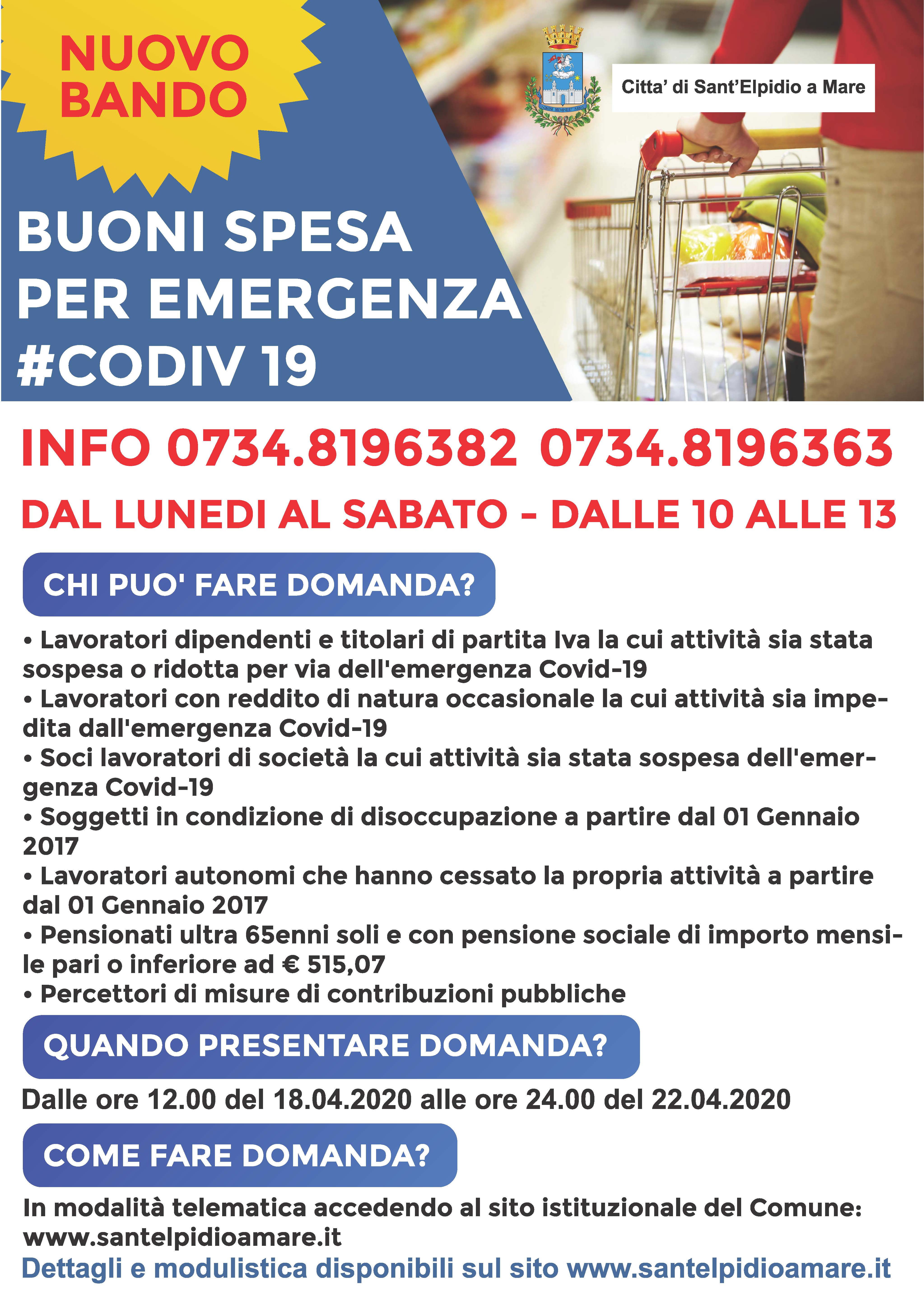 NUOVO BANDO

Citta' di Sant'Elpidio a Mare

BUONI SPESA PER EMERGENZA #CODIV 19

INFO 0734.8196382 0734.8196363

DAL LUNEDI AL SABATO - DALLE 10 ALLE 13

CHI PUO' FARE DOMANDA?

• Lavoratori dipendenti e titolari di partita Iva la cui attività sia stata sospesa o ridotta per via dell'emergenza Covid-19
• Lavoratori con reddito di natura occasionale la cui attività sia impedita dall'emergenza Covid-19
• Soci lavoratori di società la cui attività sia stata sospesa dell'emergenza Covid-19
• Soggetti in condizione di disoccupazione a partire dal 01 Gennaio 2017
• Lavoratori autonomi che hanno cessato la propria attività a partire dal 01 Gennaio 2017
• Pensionati ultra 65enni soli e con pensione sociale di importo mensile pari o inferiore ad € 515,07
• Percettori di misure di contribuzioni pubbliche

QUANDO PRESENTARE DOMANDA?

Dalle ore 12.00 del 18.04.2020 alle ore 24.00 del 22.04.2020

COME FARE DOMANDA?

In modalità telematica accedendo al sito istituzionale del Comune: www.santelpidioamare.it

Dettagli e modulistica disponibili sul sito www.santelpidioamare.it